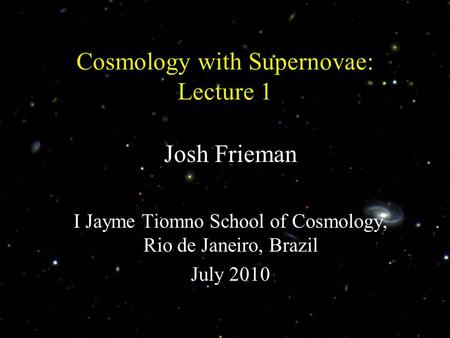 Cosmology with Supernovae:
Lecture 1

Josh Frieman

I Jayme Tiomno School of Cosmology, Rio de Janeiro, Brazil

July 2010